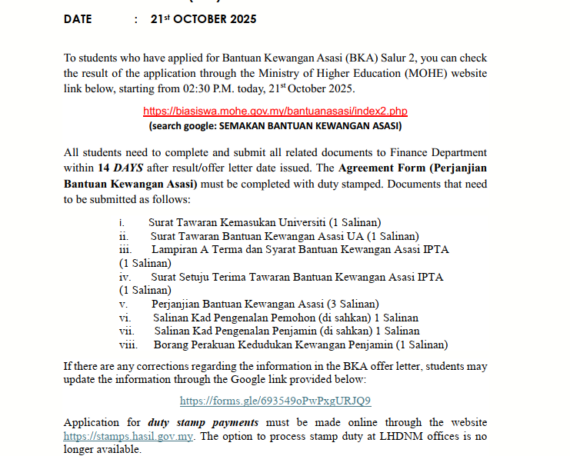 DATE : 21st OCTOBER 2025

To students who have applied for Bantuan Kewangan Asasi (BKA) Salur 2, you can check the result of the application through the Ministry of Higher Education (MOHE) website link below, starting from 02:30 P.M. today, 21st October 2025.

https://biasiswa.mohe.gov.my/bantuanasasi/index2.php
(search google: SEMAKAN BANTUAN KEWANGAN ASASI)

All students need to complete and submit all related documents to Finance Department within 14 DAYS after result/offer letter date issued. The Agreement Form (Perjanjian Bantuan Kewangan Asasi) must be completed with duty stamped. Documents that need to be submitted as follows:

i. Surat Tawaran Kemasukan Universiti (1 Salinan)
ii. Surat Tawaran Bantuan Kewangan Asasi UA (1 Salinan)
iii. Lampiran A Terma dan Syarat Bantuan Kewangan Asasi IPTA (1 Salinan)
iv. Surat Setuju Terima Tawaran Bantuan Kewangan Asasi IPTA (1 Salinan)
v. Perjanjian Bantuan Kewangan Asasi (3 Salinan)
vi. Salinan Kad Pengenalan Pemohon (di sahkan) 1 Salinan
vii. Salinan Kad Pengenalan Penjamin (di sahkan) 1 Salinan
viii. Borang Perakuan Kedudukan Kewangan Penjamin (1 Salinan)

If there are any corrections regarding the information in the BKA offer letter, students may update the information through the Google link provided below:

https://forms.gle/693549oPwPxgURJQ9

Application for duty stamp payments must be made online through the website https://stamps.hasil.gov.my. The option to process stamp duty at LHDNM offices is no longer available.